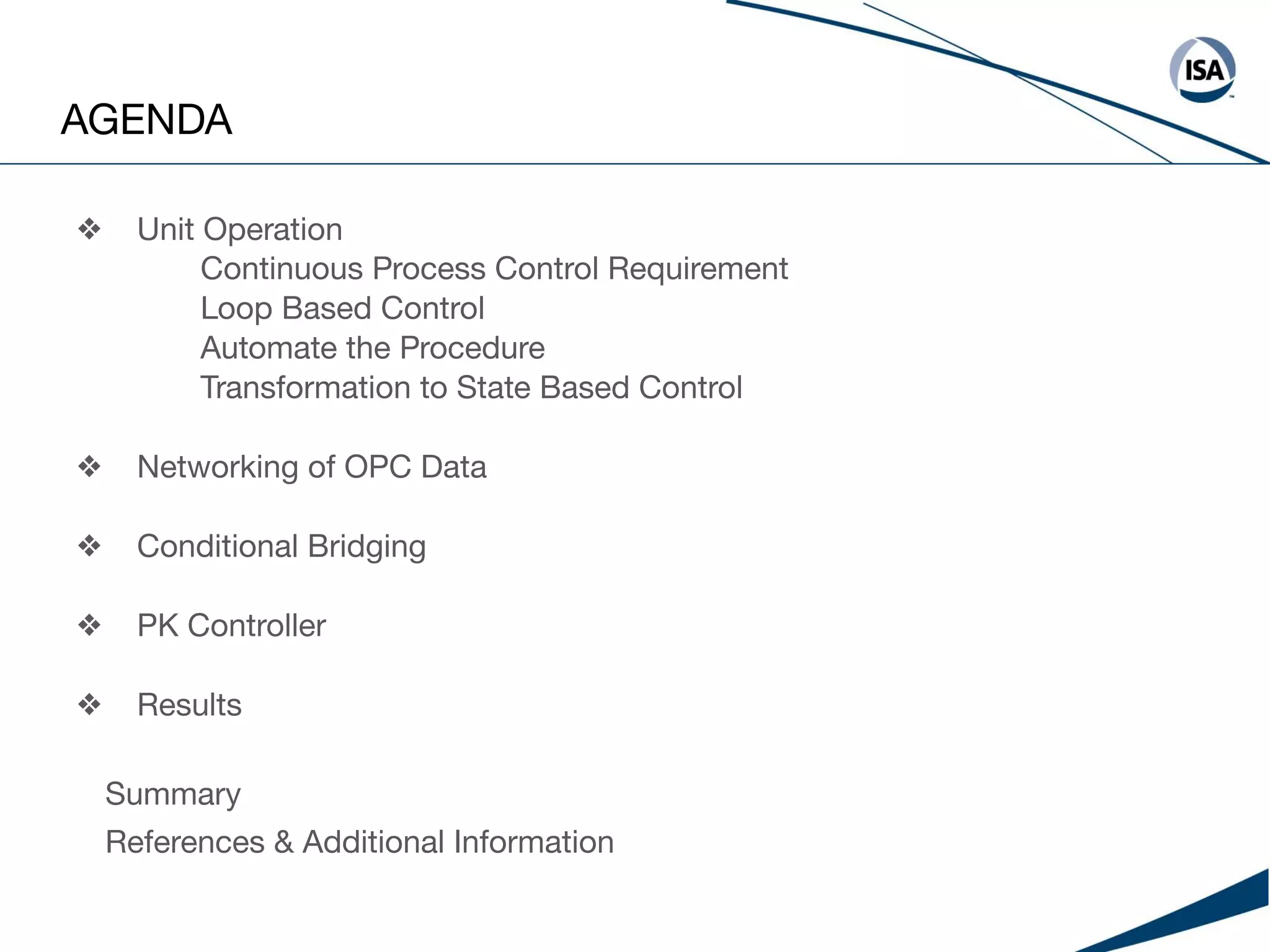 ISA

AGENDA

❖ Unit Operation
Continuous Process Control Requirement
Loop Based Control
Automate the Procedure
Transformation to State Based Control

❖ Networking of OPC Data

❖ Conditional Bridging

❖ PK Controller

❖ Results

Summary

References & Additional Information